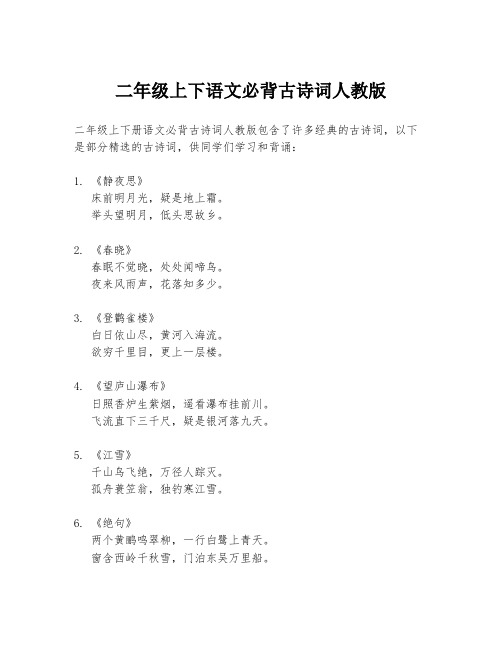 二年级上下语文必背古诗词人教版

二年级上下册语文必背古诗词人教版包含了许多经典的古诗词，以下是部分精选的古诗词，供同学们学习和背诵：

1. 《静夜思》
床前明月光，疑是地上霜。
举头望明月，低头思故乡。

2. 《春晓》
春眠不觉晓，处处闻啼鸟。
夜来风雨声，花落知多少。

3. 《登鹳雀楼》
白日依山尽，黄河入海流。
欲穷千里目，更上一层楼。

4. 《望庐山瀑布》
日照香炉生紫烟，遥看瀑布挂前川。
飞流直下三千尺，疑是银河落九天。

5. 《江雪》
千山鸟飞绝，万径人踪灭。
孤舟蓑笠翁，独钓寒江雪。

6. 《绝句》
两个黄鹂鸣翠柳，一行白鹭上青天。
窗含西岭千秋雪，门泊东吴万里船。